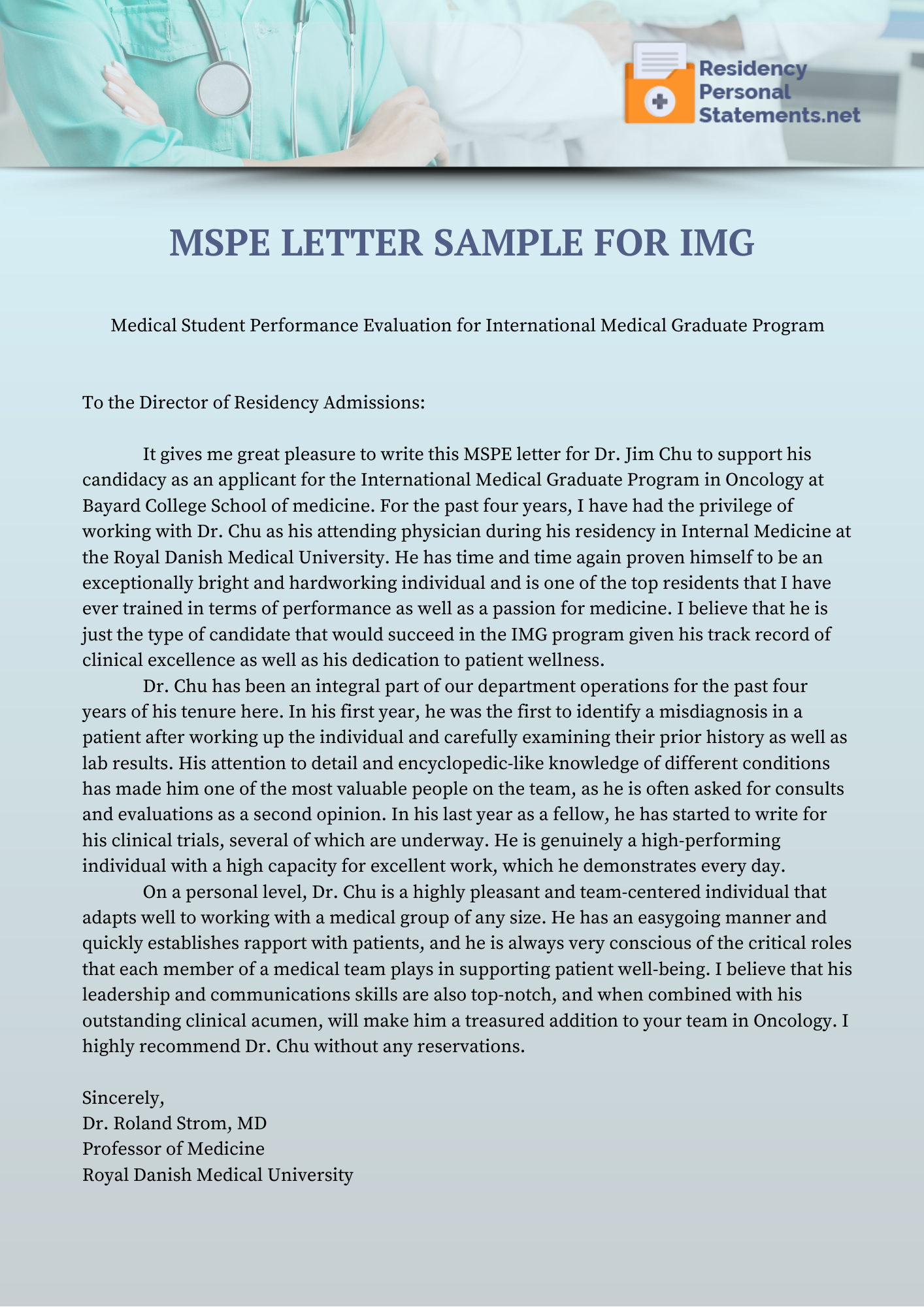 Residency Personal Statements.net

MSPE LETTER SAMPLE FOR IMG

Medical Student Performance Evaluation for International Medical Graduate Program

To the Director of Residency Admissions:

It gives me great pleasure to write this MSPE letter for Dr. Jim Chu to support his candidacy as an applicant for the International Medical Graduate Program in Oncology at Bayard College School of medicine. For the past four years, I have had the privilege of working with Dr. Chu as his attending physician during his residency in Internal Medicine at the Royal Danish Medical University. He has time and time again proven himself to be an exceptionally bright and hardworking individual and is one of the top residents that I have ever trained in terms of performance as well as a passion for medicine. I believe that he is just the type of candidate that would succeed in the IMG program given his track record of clinical excellence as well as his dedication to patient wellness.

Dr. Chu has been an integral part of our department operations for the past four years of his tenure here. In his first year, he was the first to identify a misdiagnosis in a patient after working up the individual and carefully examining their prior history as well as lab results. His attention to detail and encyclopedic-like knowledge of different conditions has made him one of the most valuable people on the team, as he is often asked for consults and evaluations as a second opinion. In his last year as a fellow, he has started to write for his clinical trials, several of which are underway. He is genuinely a high-performing individual with a high capacity for excellent work, which he demonstrates every day.

On a personal level, Dr. Chu is a highly pleasant and team-centered individual that adapts well to working with a medical group of any size. He has an easygoing manner and quickly establishes rapport with patients, and he is always very conscious of the critical roles that each member of a medical team plays in supporting patient well-being. I believe that his leadership and communications skills are also top-notch, and when combined with his outstanding clinical acumen, will make him a treasured addition to your team in Oncology. I highly recommend Dr. Chu without any reservations.

Sincerely,
Dr. Roland Strom, MD
Professor of Medicine
Royal Danish Medical University